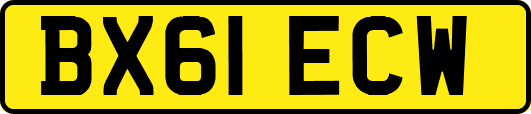 BX61 ECW